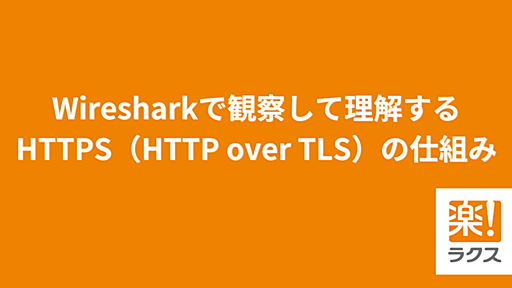 Wiresharkで観察して理解する
HTTPS（HTTP over TLS）の仕組み

楽!
ラクス